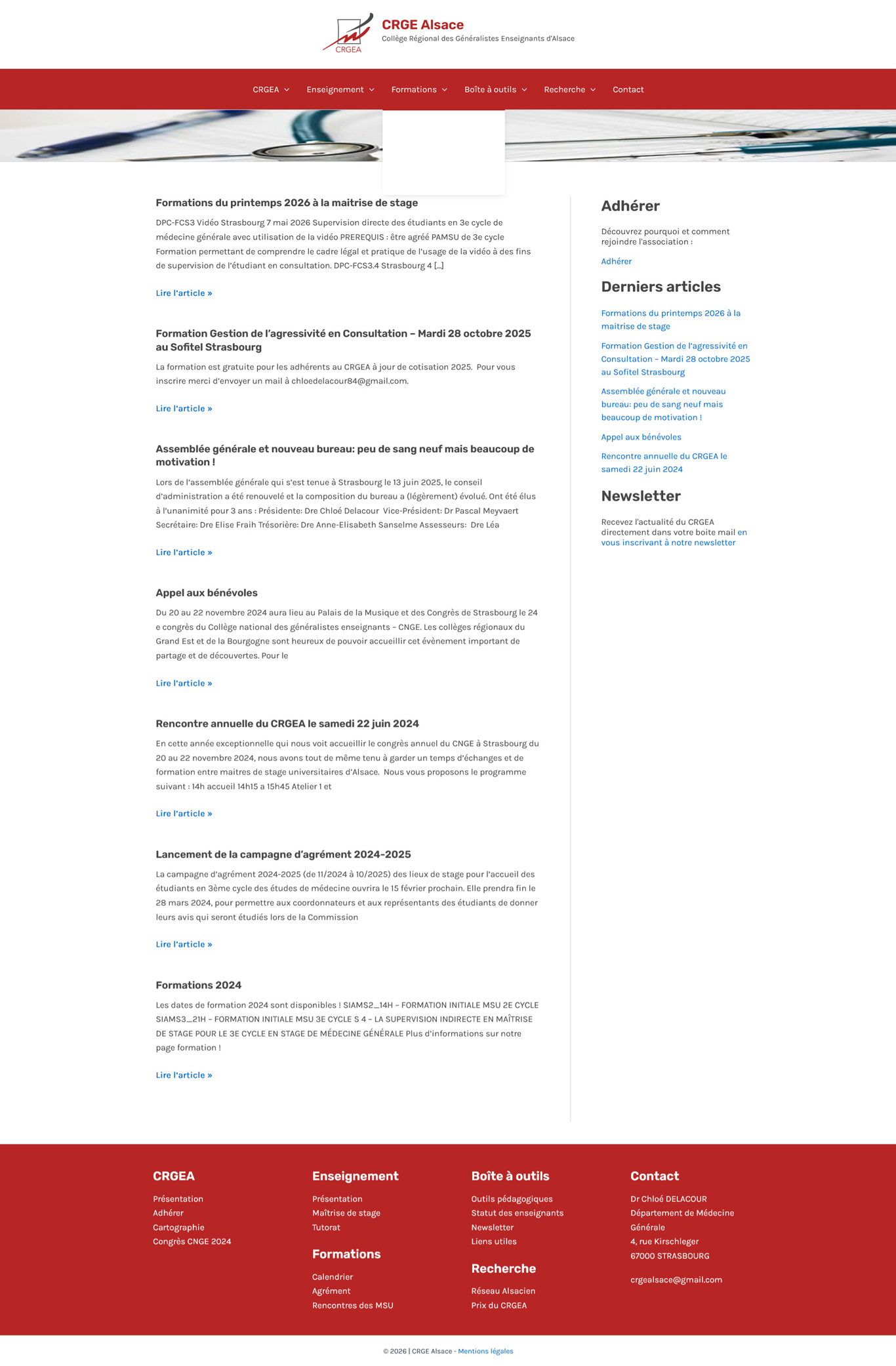 CRGEA

CRGE Alsace
Collège Régional des Généralistes Enseignants d'Alsace

CRGEA Enseignement Formations Boîte à outils Recherche Contact

Formations du printemps 2026 à la maitrise de stage

DPC-FCS3 Vidéo Strasbourg 7 mai 2026 Supervision directe des étudiants en 3e cycle de médecine générale avec utilisation de la vidéo PREREQUIS : être agréé PAMSU de 3e cycle Formation permettant de comprendre le cadre légal et pratique de l'usage de la vidéo à des fins de supervision de l'étudiant en consultation. DPC-FCS3.4 Strasbourg 4 […]

Lire l'article »

Formation Gestion de l'agressivité en Consultation – Mardi 28 octobre 2025 au Sofitel Strasbourg

La formation est gratuite pour les adhérents au CRGEA à jour de cotisation 2025. Pour vous inscrire merci d'envoyer un mail à chloedelacour84@gmail.com.

Lire l'article »

Assemblée générale et nouveau bureau: peu de sang neuf mais beaucoup de motivation !

Lors de l'assemblée générale qui s'est tenue à Strasbourg le 13 juin 2025, le conseil d'administration a été renouvelé et la composition du bureau a (légèrement) évolué. Ont été élus à l'unanimité pour 3 ans : Présidente: Dre Chloé Delacour Vice-Président: Dr Pascal Meyvaert Secrétaire: Dre Elise Fraih Trésorière: Dre Anne-Elisabeth Sanselme Assesseurs: Dre Léa

Lire l'article »

Appel aux bénévoles

Du 20 au 22 novembre 2024 aura lieu au Palais de la Musique et des Congrès de Strasbourg le 24 e congrès du Collège national des généralistes enseignants – CNGE. Les collèges régionaux du Grand Est et de la Bourgogne sont heureux de pouvoir accueillir cet évènement important de partage et de découvertes. Pour le

Lire l'article »

Rencontre annuelle du CRGEA le samedi 22 juin 2024

En cette année exceptionnelle qui nous voit accueillir le congrès annuel du CNGE à Strasbourg du 20 au 22 novembre 2024, nous avons tout de même tenu à garder un temps d'échanges et de formation entre maitres de stage universitaires d'Alsace. Nous vous proposons le programme suivant : 14h accueil 14h15 a 15h45 Atelier 1 et

Lire l'article »

Lancement de la campagne d'agrément 2024-2025

La campagne d'agrément 2024-2025 (de 11/2024 à 10/2025) des lieux de stage pour l'accueil des étudiants en 3ème cycle des études de médecine ouvrira le 15 février prochain. Elle prendra fin le 28 mars 2024, pour permettre aux coordonnateurs et aux représentants des étudiants de donner leurs avis qui seront étudiés lors de la Commission

Lire l'article »

Formations 2024

Les dates de formation 2024 sont disponibles ! SIAMS2_14H – FORMATION INITIALE MSU 2E CYCLE SIAMS3_21H – FORMATION INITIALE MSU 3E CYCLE S 4 – LA SUPERVISION INDIRECTE EN MAÎTRISE DE STAGE POUR LE 3E CYCLE EN STAGE DE MÉDECINE GÉNÉRALE Plus d'informations sur notre page formation !

Lire l'article »

Adhérer

Découvrez pourquoi et comment rejoindre l'association :

Adhérer

Derniers articles

Formations du printemps 2026 à la maitrise de stage

Formation Gestion de l'agressivité en Consultation – Mardi 28 octobre 2025 au Sofitel Strasbourg

Assemblée générale et nouveau bureau: peu de sang neuf mais beaucoup de motivation !

Appel aux bénévoles

Rencontre annuelle du CRGEA le samedi 22 juin 2024

Newsletter

Recevez l'actualité du CRGEA directement dans votre boite mail en vous inscrivant à notre newsletter

CRGEA
Présentation
Adhérer
Cartographie
Congrès CNGE 2024

Enseignement
Présentation
Maîtrise de stage
Tutorat

Formations
Calendrier
Agrément
Rencontres des MSU

Boîte à outils
Outils pédagogiques
Statut des enseignants
Newsletter
Liens utiles

Recherche
Réseau Alsacien
Prix du CRGEA

Contact
Dr Chloé DELACOUR
Département de Médecine Générale
4, rue Kirschleger
67000 STRASBOURG

crgealsace@gmail.com

© 2026 | CRGE Alsace - Mentions légales